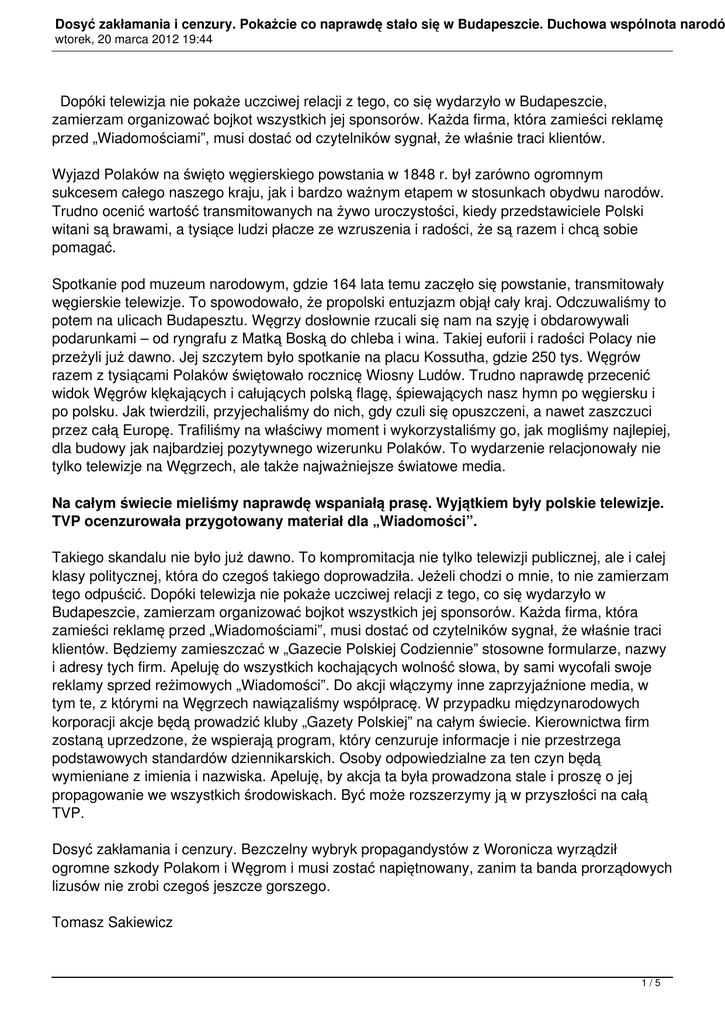 Dosyć zakłamania i cenzury. Pokażcie co naprawdę stało się w Budapeszcie. Duchowa wspólnota narodó
wtorek, 20 marca 2012 19:44

Dopóki telewizja nie pokaże uczciwej relacji z tego, co się wydarzyło w Budapeszcie, zamierzam organizować bojkot wszystkich jej sponsorów. Każda firma, która zamieści reklamę przed „Wiadomościami", musi dostać od czytelników sygnał, że właśnie traci klientów.

Wyjazd Polaków na święto węgierskiego powstania w 1848 r. był zarówno ogromnym sukcesem całego naszego kraju, jak i bardzo ważnym etapem w stosunkach obydwu narodów. Trudno ocenić wartość transmitowanych na żywo uroczystości, kiedy przedstawiciele Polski witani są brawami, a tysiące ludzi płacze ze wzruszenia i radości, że są razem i chcą sobie pomagać.

Spotkanie pod muzeum narodowym, gdzie 164 lata temu zaczęło się powstanie, transmitowały węgierskie telewizje. To spowodowało, że propolski entuzjazm objął cały kraj. Odczuwaliśmy to potem na ulicach Budapesztu. Węgrzy dosłownie rzucali się nam na szyję i obdarowywali podarunkami – od ryngrafu z Matką Boską do chleba i wina. Takiej euforii i radości Polacy nie przeżyli już dawno. Jej szczytem było spotkanie na placu Kossutha, gdzie 250 tys. Węgrów razem z tysiącami Polaków świętowało rocznicę Wiosny Ludów. Trudno naprawdę przecenić widok Węgrów klękających i całujących polską flagę, śpiewających nasz hymn po węgiersku i po polsku. Jak twierdzili, przyjechaliśmy do nich, gdy czuli się opuszczeni, a nawet zaszczuci przez całą Europę. Trafiliśmy na właściwy moment i wykorzystaliśmy go, jak mogliśmy najlepiej, dla budowy jak najbardziej pozytywnego wizerunku Polaków. To wydarzenie relacjonowały nie tylko telewizje na Węgrzech, ale także najważniejsze światowe media.

Na całym świecie mieliśmy naprawdę wspaniałą prasę. Wyjątkiem były polskie telewizje. TVP ocenzurowała przygotowany materiał dla „Wiadomości".

Takiego skandalu nie było już dawno. To kompromitacja nie tylko telewizji publicznej, ale i całej klasy politycznej, która do czegoś takiego doprowadziła. Jeżeli chodzi o mnie, to nie zamierzam tego odpuścić. Dopóki telewizja nie pokaże uczciwej relacji z tego, co się wydarzyło w Budapeszcie, zamierzam organizować bojkot wszystkich jej sponsorów. Każda firma, która zamieści reklamę przed „Wiadomościami", musi dostać od czytelników sygnał, że właśnie traci klientów. Będziemy zamieszczać w „Gazecie Polskiej Codziennie" stosowne formularze, nazwy i adresy tych firm. Apeluję do wszystkich kochających wolność słowa, by sami wycofali swoje reklamy sprzed reżimowych „Wiadomości". Do akcji włączymy inne zaprzyjaźnione media, w tym te, z którymi na Węgrzech nawiązaliśmy współpracę. W przypadku międzynarodowych korporacji akcje będą prowadzić kluby „Gazety Polskiej" na całym świecie. Kierownictwa firm zostaną uprzedzone, że wspierają program, który cenzuruje informacje i nie przestrzega podstawowych standardów dziennikarskich. Osoby odpowiedzialne za ten czyn będą wymieniane z imienia i nazwiska. Apeluję, by akcja ta była prowadzona stale i proszę o jej propagowanie we wszystkich środowiskach. Być może rozszerzymy ją w przyszłości na całą TVP.

Dosyć zakłamania i cenzury. Bezczelny wybryk propagandystów z Woronicza wyrządził ogromne szkody Polakom i Węgrom i musi zostać napiętnowany, zanim ta banda prorządowych lizusów nie zrobi czegoś jeszcze gorszego.

Tomasz Sakiewicz

1 / 5